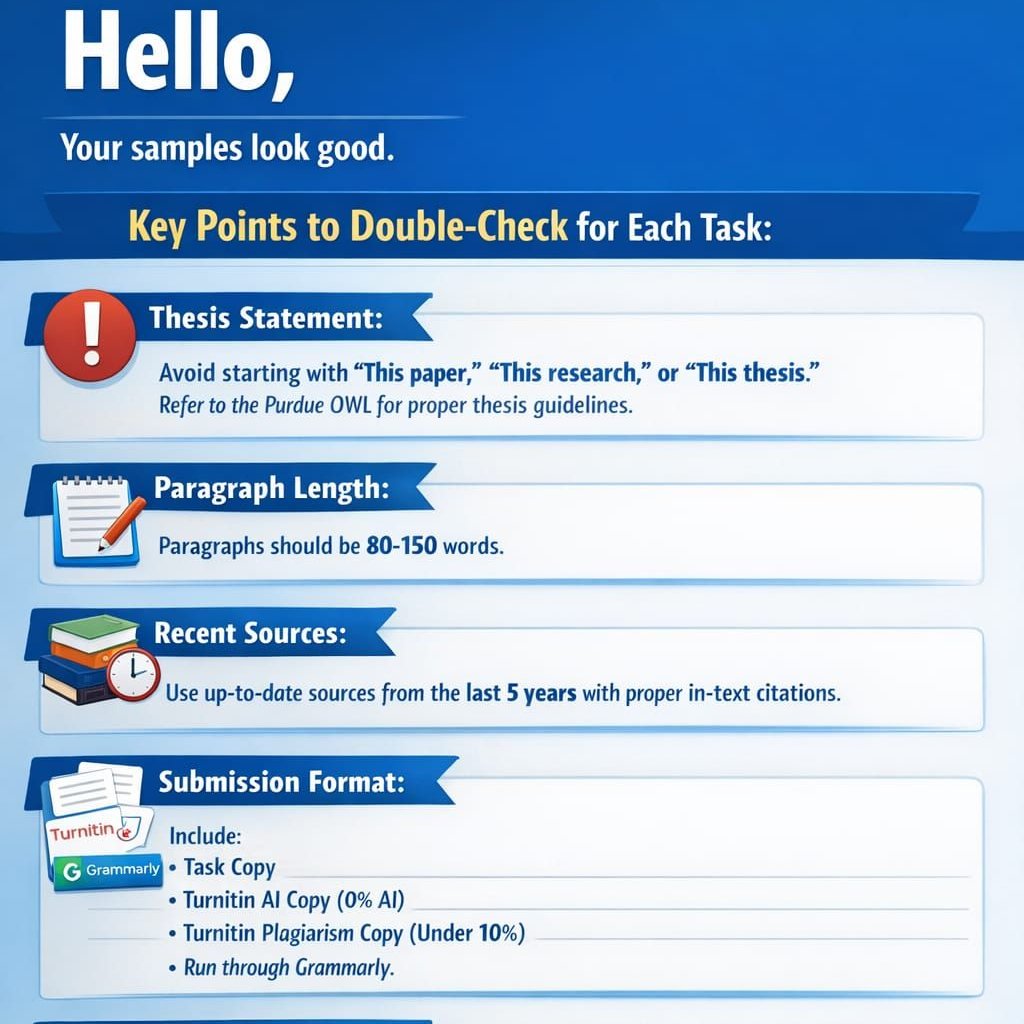 Hello,

Your samples look good.

Key Points to Double-Check for Each Task:

Thesis Statement:

Avoid starting with "This paper," "This research," or "This thesis."
Refer to the Purdue OWL for proper thesis guidelines.

Paragraph Length:

Paragraphs should be 80-150 words.

Recent Sources:

Use up-to-date sources from the last 5 years with proper in-text citations.

Submission Format:

Turnitin
Grammarly

Include:
• Task Copy
• Turnitin AI Copy (0% AI)
• Turnitin Plagiarism Copy (Under 10%)
• Run through Grammarly.